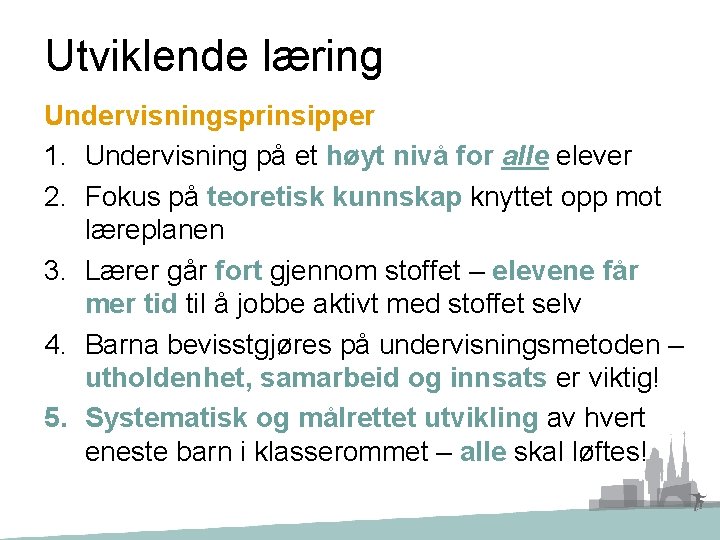 Utviklende læring

Undervisningsprinsipper

1. Undervisning på et høyt nivå for alle elever
2. Fokus på teoretisk kunnskap knyttet opp mot læreplanen
3. Lærer går fort gjennom stoffet – elevene får mer tid til å jobbe aktivt med stoffet selv
4. Barna bevisstgjøres på undervisningsmetoden – utholdenhet, samarbeid og innsats er viktig!
5. Systematisk og målrettet utvikling av hvert eneste barn i klasserommet – alle skal løftes!